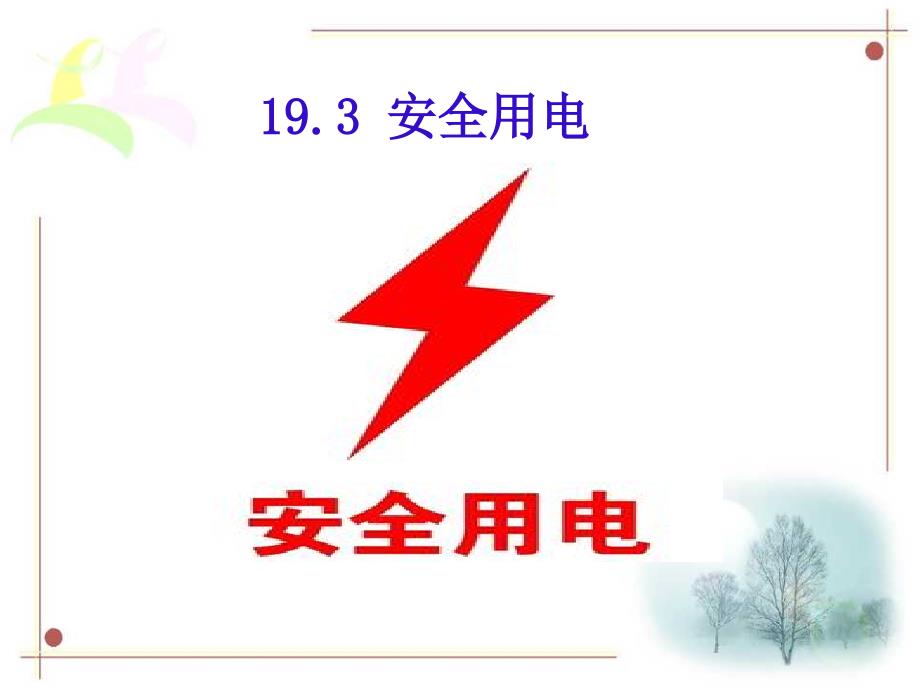 19.3 安全用电

安全用电